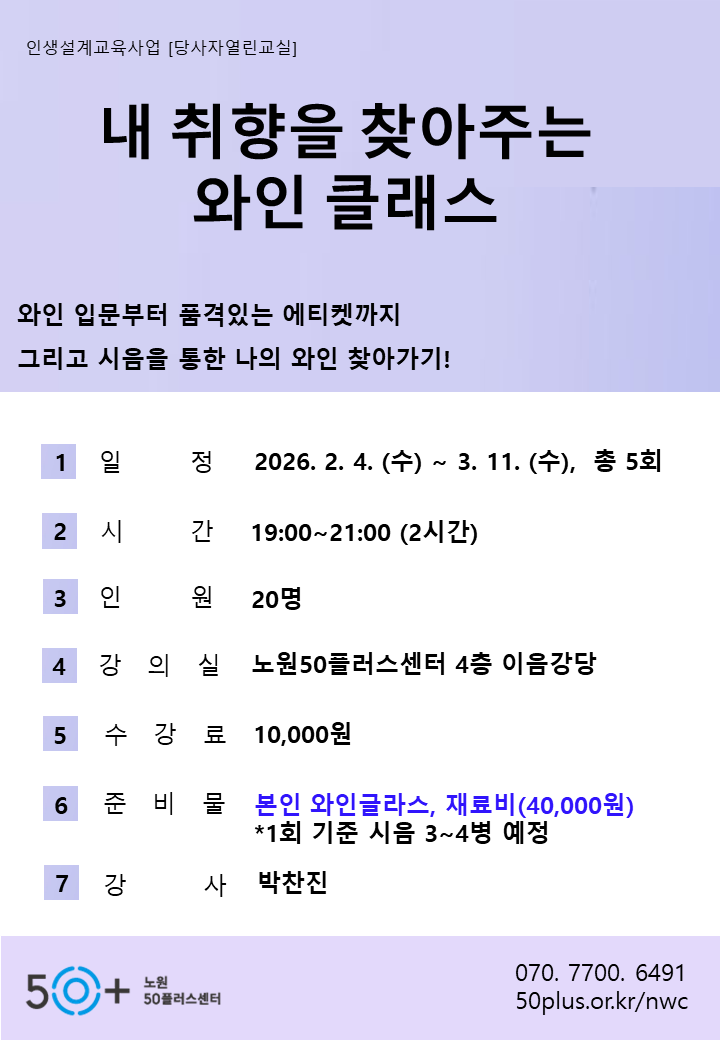 인생설계교육사업 [당사자열린교실]

내 취향을 찾아주는
와인 클래스

와인 입문부터 품격있는 에티켓까지
그리고 시음을 통한 나의 와인 찾아가기!

1 일 정 2026. 2. 4. (수) ~ 3. 11. (수), 총 5회

2 시 간 19:00~21:00 (2시간)

3 인 원 20명

4 강 의 실 노원50플러스센터 4층 이음강당

5 수 강 료 10,000원

6 준 비 물 본인 와인글라스, 재료비(40,000원)
*1회 기준 시음 3~4병 예정

7 강 사 박찬진

50+ 노원
50플러스센터

070. 7700. 6491
50plus.or.kr/nwc